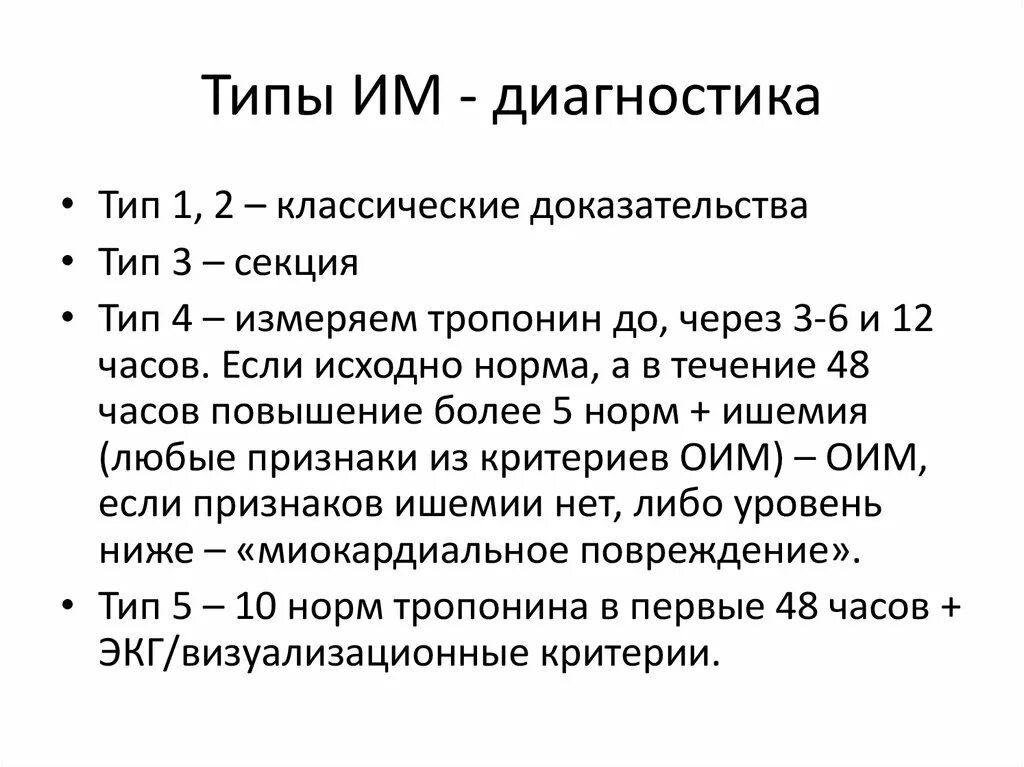 Типы ИМ - диагностика

• Тип 1, 2 – классические доказательства
• Тип 3 – секция
• Тип 4 – измеряем тропонин до, через 3-6 и 12 часов. Если исходно норма, а в течение 48 часов повышение более 5 норм + ишемия (любые признаки из критериев ОИМ) – ОИМ, если признаков ишемии нет, либо уровень ниже – «миокардиальное повреждение».
• Тип 5 – 10 норм тропонина в первые 48 часов + ЭКГ/визуализационные критерии.